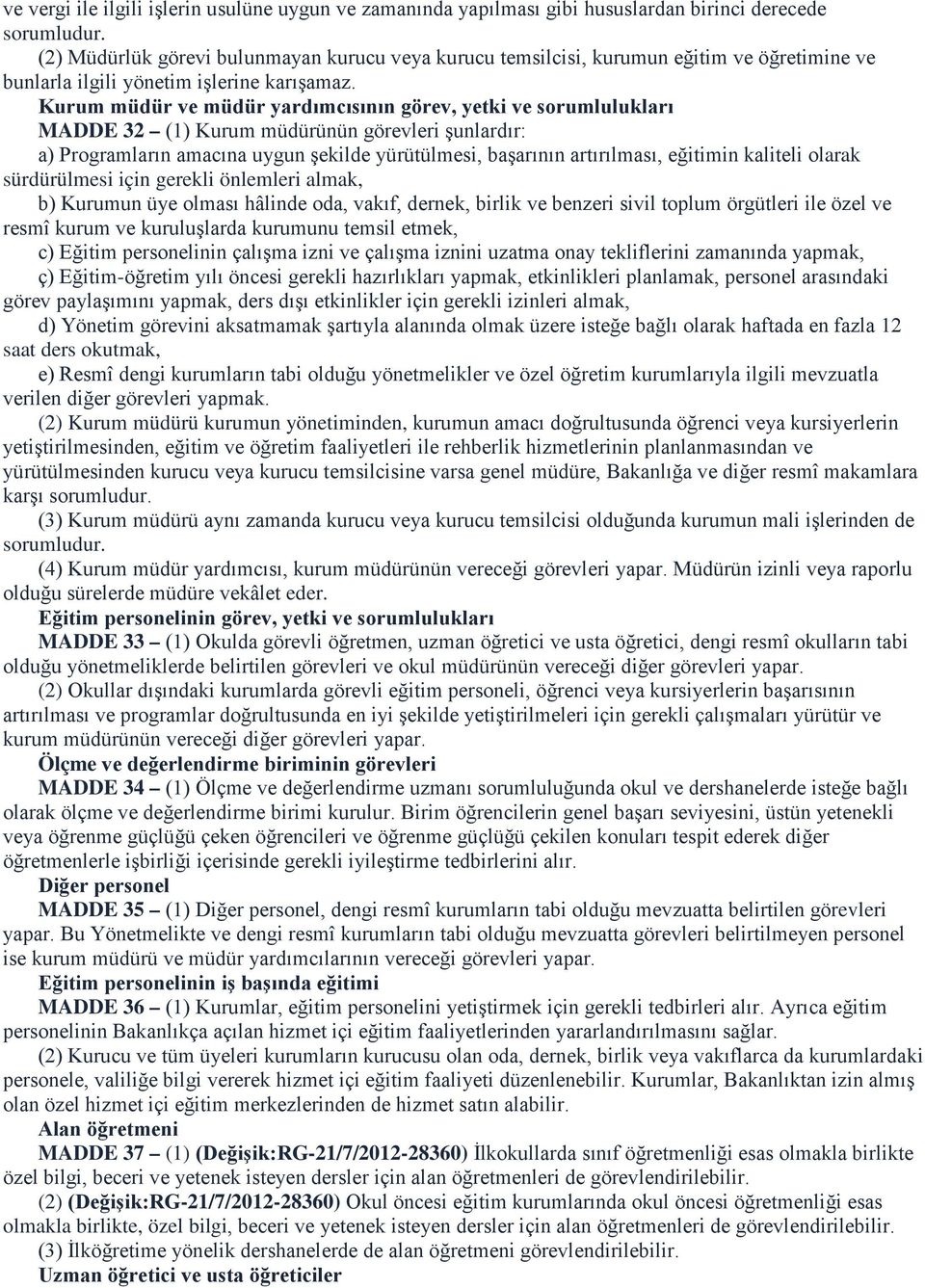 ve vergi ile ilgili işlerin usulüne uygun ve zamanında yapılması gibi hususlardan birinci derecede sorumludur.

(2) Müdürlük görevi bulunmayan kurucu veya kurucu temsilcisi, kurumun eğitim ve öğretimine ve bunlarla ilgili yönetim işlerine karışamaz.

Kurum müdür ve müdür yardımcısının görev, yetki ve sorumlulukları

MADDE 32 – (1) Kurum müdürünün görevleri şunlardır:

a) Programların amacına uygun şekilde yürütülmesi, başarının artırılması, eğitimin kaliteli olarak sürdürülmesi için gerekli önlemleri almak,

b) Kurumun üye olması hâlinde oda, vakıf, dernek, birlik ve benzeri sivil toplum örgütleri ile özel ve resmî kurum ve kuruluşlarda kurumunu temsil etmek,

c) Eğitim personelinin çalışma izni ve çalışma iznini uzatma onay tekliflerini zamanında yapmak,

ç) Eğitim-öğretim yılı öncesi gerekli hazırlıkları yapmak, etkinlikleri planlamak, personel arasındaki görev paylaşımını yapmak, ders dışı etkinlikler için gerekli izinleri almak,

d) Yönetim görevini aksatmamak şartıyla alanında olmak üzere isteğe bağlı olarak haftada en fazla 12 saat ders okutmak,

e) Resmî dengi kurumların tabi olduğu yönetmelikler ve özel öğretim kurumlarıyla ilgili mevzuatla verilen diğer görevleri yapmak.

(2) Kurum müdürü kurumun yönetiminden, kurumun amacı doğrultusunda öğrenci veya kursiyerlerin yetiştirilmesinden, eğitim ve öğretim faaliyetleri ile rehberlik hizmetlerinin planlanmasından ve yürütülmesinden kurucu veya kurucu temsilcisine varsa genel müdüre, Bakanlığa ve diğer resmî makamlara karşı sorumludur.

(3) Kurum müdürü aynı zamanda kurucu veya kurucu temsilcisi olduğunda kurumun mali işlerinden de sorumludur.

(4) Kurum müdür yardımcısı, kurum müdürünün vereceği görevleri yapar. Müdürün izinli veya raporlu olduğu sürelerde müdüre vekâlet eder.

Eğitim personelinin görev, yetki ve sorumlulukları

MADDE 33 – (1) Okulda görevli öğretmen, uzman öğretici ve usta öğretici, dengi resmî okulların tabi olduğu yönetmeliklerde belirtilen görevleri ve okul müdürünün vereceği diğer görevleri yapar.

(2) Okullar dışındaki kurumlarda görevli eğitim personeli, öğrenci veya kursiyerlerin başarısının artırılması ve programlar doğrultusunda en iyi şekilde yetiştirilmeleri için gerekli çalışmaları yürütür ve kurum müdürünün vereceği diğer görevleri yapar.

Ölçme ve değerlendirme biriminin görevleri

MADDE 34 – (1) Ölçme ve değerlendirme uzmanı sorumluluğunda okul ve dershanelerde isteğe bağlı olarak ölçme ve değerlendirme birimi kurulur. Birim öğrencilerin genel başarı seviyesini, üstün yetenekli veya öğrenme güçlüğü çeken öğrencileri ve öğrenme güçlüğü çekilen konuları tespit ederek diğer öğretmenlerle işbirliği içerisinde gerekli iyileştirme tedbirlerini alır.

Diğer personel

MADDE 35 – (1) Diğer personel, dengi resmî kurumların tabi olduğu mevzuatta belirtilen görevleri yapar. Bu Yönetmelikte ve dengi resmî kurumların tabi olduğu mevzuatta görevleri belirtilmeyen personel ise kurum müdürü ve müdür yardımcılarının vereceği görevleri yapar.

Eğitim personelinin iş başında eğitimi

MADDE 36 – (1) Kurumlar, eğitim personelini yetiştirmek için gerekli tedbirleri alır. Ayrıca eğitim personelinin Bakanlıkça açılan hizmet içi eğitim faaliyetlerinden yararlandırılmasını sağlar.

(2) Kurucu ve tüm üyeleri kurumların kurucusu olan oda, dernek, birlik veya vakıflarca da kurumlardaki personele, valiliğe bilgi vererek hizmet içi eğitim faaliyeti düzenlenebilir. Kurumlar, Bakanlıktan izin almış olan özel hizmet içi eğitim merkezlerinden de hizmet satın alabilir.

Alan öğretmeni

MADDE 37 – (1) (Değişik:RG-21/7/2012-28360) İlkokullarda sınıf öğretmenliği esas olmakla birlikte özel bilgi, beceri ve yetenek isteyen dersler için alan öğretmenleri de görevlendirilebilir.

(2) (Değişik:RG-21/7/2012-28360) Okul öncesi eğitim kurumlarında okul öncesi öğretmenliği esas olmakla birlikte, özel bilgi, beceri ve yetenek isteyen dersler için alan öğretmenleri de görevlendirilebilir.

(3) İlköğretime yönelik dershanelerde de alan öğretmeni görevlendirilebilir.

Uzman öğretici ve usta öğreticiler